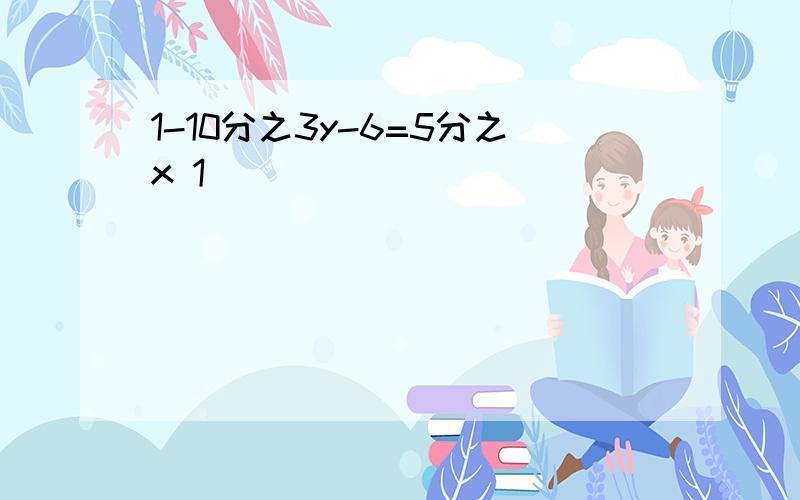 1-10分之3y-6=5分之x 1